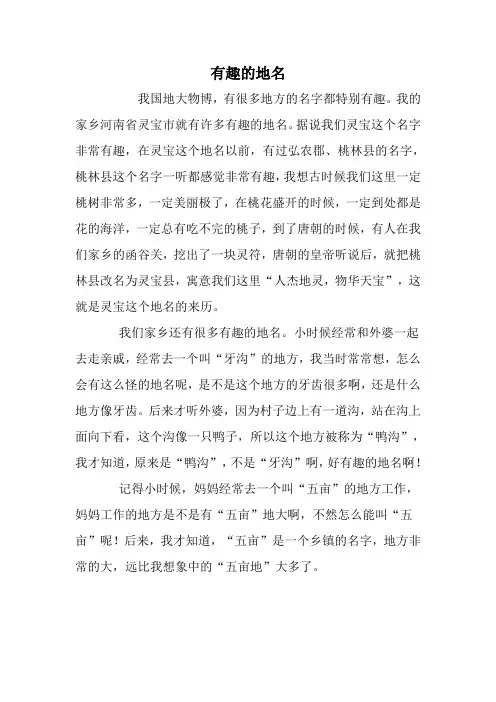 有趣的地名

我国地大物博，有很多地方的名字都特别有趣。我的家乡河南省灵宝市就有许多有趣的地名。据说我们灵宝这个名字非常有趣，在灵宝这个地名以前，有过弘农郡、桃林县的名字，桃林县这个名字一听都感觉非常有趣，我想古时候我们这里一定桃树非常多，一定美丽极了，在桃花盛开的时候，一定到处都是花的海洋，一定总有吃不完的桃子，到了唐朝的时候，有人在我们家乡的函谷关，挖出了一块灵符，唐朝的皇帝听说后，就把桃林县改名为灵宝县，寓意我们这里“人杰地灵，物华天宝”，这就是灵宝这个地名的来历。

我们家乡还有很多有趣的地名。小时候经常和外婆一起去走亲戚，经常去一个叫“牙沟”的地方，我当时常常想，怎么会有这么怪的地名呢，是不是这个地方的牙齿很多啊，还是什么地方像牙齿。后来才听外婆，因为村子边上有一道沟，站在沟上面向下看，这个沟像一只鸭子，所以这个地方被称为“鸭沟”，我才知道，原来是“鸭沟”，不是“牙沟”啊，好有趣的地名啊！

记得小时候，妈妈经常去一个叫“五亩”的地方工作，妈妈工作的地方是不是有“五亩”地大啊，不然怎么能叫“五亩”呢！后来，我才知道，“五亩”是一个乡镇的名字，地方非常的大，远比我想象中的“五亩地”大多了。